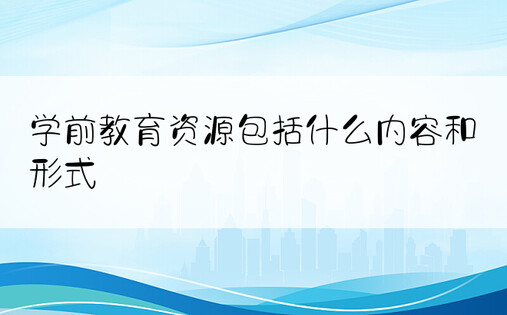 学前教育资源包括什么内容和形式